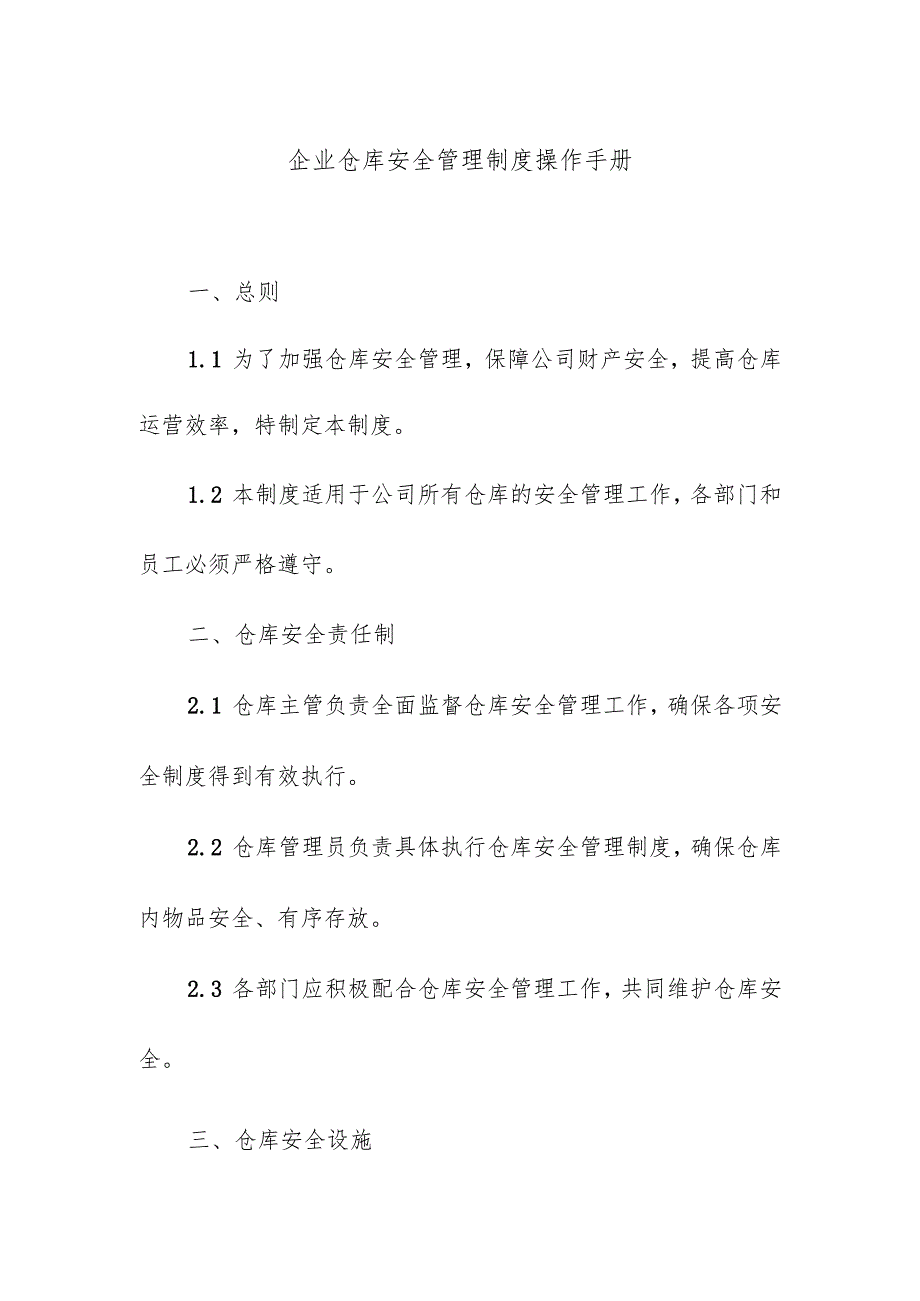 企业仓库安全管理制度操作手册

一、总则

1.1 为了加强仓库安全管理，保障公司财产安全，提高仓库运营效率，特制定本制度。

1.2 本制度适用于公司所有仓库的安全管理工作，各部门和员工必须严格遵守。

二、仓库安全责任制

2.1 仓库主管负责全面监督仓库安全管理工作，确保各项安全制度得到有效执行。

2.2 仓库管理员负责具体执行仓库安全管理制度，确保仓库内物品安全、有序存放。

2.3 各部门应积极配合仓库安全管理工作，共同维护仓库安全。

三、仓库安全设施